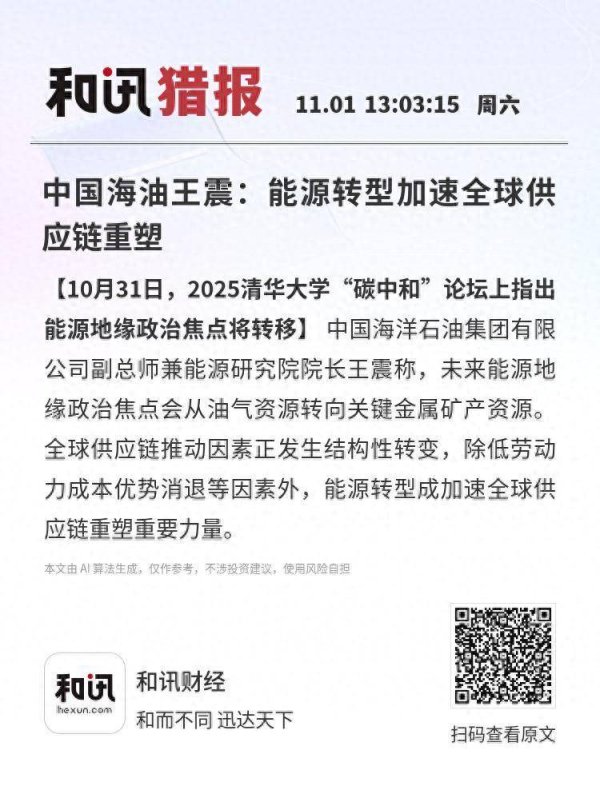 和讯猎报 11.01 13:03:15 周六

中国海油王震：能源转型加速全球供应链重塑

【10月31日，2025清华大学“碳中和”论坛上指出能源地缘政治焦点将转移】 中国海洋石油集团有限公司副总师兼能源研究院院长王震称，未来能源地缘政治焦点会从油气资源转向关键金属矿产资源。全球供应链推动因素正发生结构性转变，除低劳动力成本优势消退等因素外，能源转型成加速全球供应链重塑重要力量。

本文由 AI 算法生成，仅作参考，不涉投资建议，使用风险自担

和讯
hexun.com
和讯财经
和而不同 迅达天下

扫码查看原文